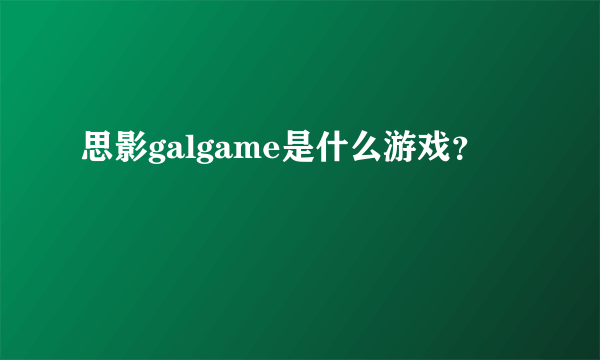 思影galgame是什么游戏？